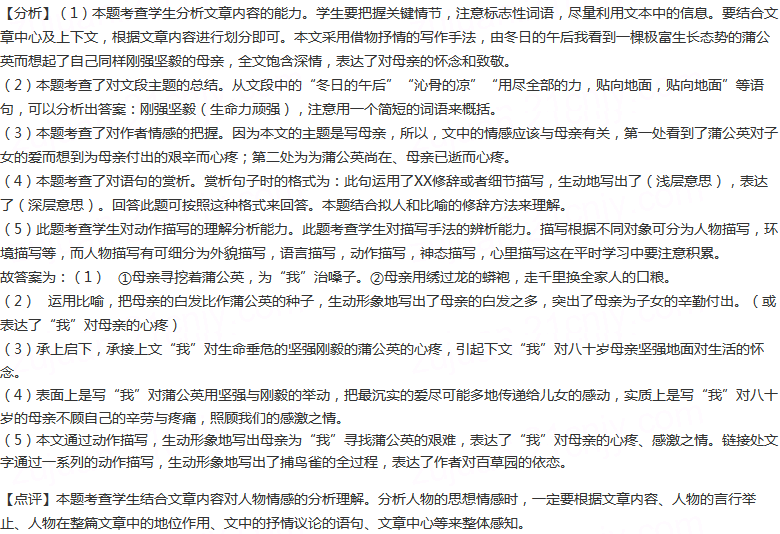 【分析】（1）本题考查学生分析文章内容的能力。学生要把握关键情节，注意标志性词语，尽量利用文本中的信息。要结合文章中心及上下文，根据文章内容进行划分即可。本文采用借物抒情的写作手法，由冬日的午后我看到一棵极富生长态势的蒲公英而想起了自己同样刚强坚毅的母亲，全文饱含深情，表达了对母亲的怀念和致敬。
（2）本题考查了对文段主题的总结。从文段中的“冬日的午后”“沁骨的凉”“用尽全部的力，贴向地面，贴向地面”等语句，可以分析出答案：刚强坚毅（生命力顽强），注意用一个简短的词语来概括。
（3）本题考查了对作者情感的把握。因为本文的主题是写母亲，所以，文中的情感应该与母亲有关，第一处看到了蒲公英对子女的爱而想到为母亲付出的艰辛而心疼；第二处为为蒲公英尚在、母亲已逝而心疼。
（4）本题考查了对语句的赏析。赏析句子时的格式为：此句运用了XX修辞或者细节描写，生动地写出了（浅层意思），表达了（深层意思）。回答此题可按照这种格式来回答。本题结合拟人和比喻的修辞方法来理解。
（5）此题考查学生对动作描写的理解分析能力。此题考查学生对描写手法的辨析能力。描写根据不同对象可分为人物描写，环境描写等，而人物描写有可细分为外貌描写，语言描写，动作描写，神态描写，心里描写这在平时学习中要注意积累。
故答案为：（1） ①母亲寻挖着蒲公英，为“我”治嗓子。②母亲用绣过龙的蟒袍，走千里换全家人的口粮。
（2） 运用比喻，把母亲的白发比作蒲公英的种子，生动形象地写出了母亲的白发之多，突出了母亲为子女的辛勤付出。（或表达了“我”对母亲的心疼）
（3）承上启下，承接上文“我”对生命垂危的坚强刚毅的蒲公英的心疼，引起下文“我”对八十岁母亲坚强地面对生活的怀念。
（4）表面上是写“我”对蒲公英用坚强与刚毅的举动，把最沉实的爱尽可能多地传递给儿女的感动，实质上是写“我”对八十岁的母亲不顾自己的辛劳与疼痛，照顾我们的感激之情。
（5）本文通过动作描写，生动形象地写出母亲为“我”寻找蒲公英的艰难，表达了“我”对母亲的心疼、感激之情。链接处文字通过一系列的动作描写，生动形象地写出了捕鸟雀的全过程，表达了作者对百草园的依恋。

【点评】本题考查学生结合文章内容对人物情感的分析理解。分析人物的思想情感时，一定要根据文章内容、人物的言行举止、人物在整篇文章中的地位作用、文中的抒情议论的语句、文章中心等来整体感知。